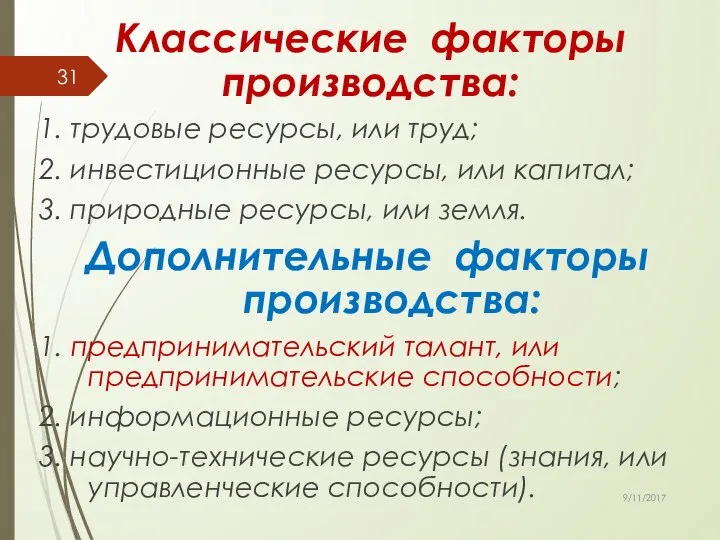 31

Классические факторы производства:

1. трудовые ресурсы, или труд;
2. инвестиционные ресурсы, или капитал;
3. природные ресурсы, или земля.

Дополнительные факторы производства:

1. предпринимательский талант, или предпринимательские способности;
2. информационные ресурсы;
3. научно-технические ресурсы (знания, или управленческие способности).

9/11/2017